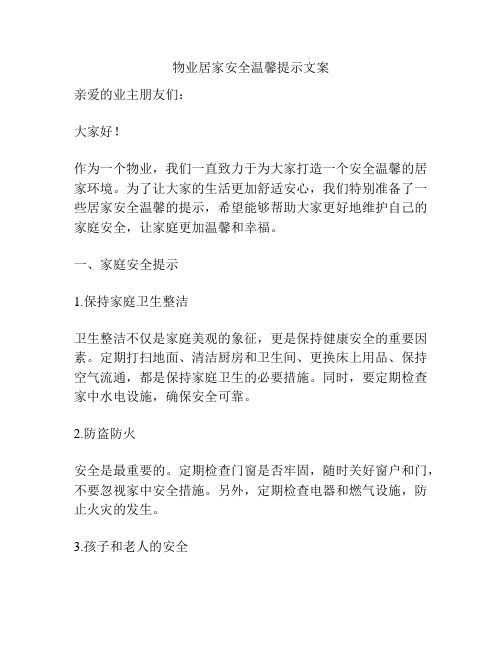 物业居家安全温馨提示文案

亲爱的业主朋友们：

大家好！

作为一个物业，我们一直致力于为大家打造一个安全温馨的居家环境。为了让大家的生活更加舒适安心，我们特别准备了一些居家安全温馨的提示，希望能够帮助大家更好地维护自己的家庭安全，让家庭更加温馨和幸福。

一、家庭安全提示

1.保持家庭卫生整洁

卫生整洁不仅是家庭美观的象征，更是保持健康安全的重要因素。定期打扫地面、清洁厨房和卫生间、更换床上用品、保持空气流通，都是保持家庭卫生的必要措施。同时，要定期检查家中水电设施，确保安全可靠。

2.防盗防火

安全是最重要的。定期检查门窗是否牢固，随时关好窗户和门，不要忽视家中安全措施。另外，定期检查电器和燃气设施，防止火灾的发生。

3.孩子和老人的安全